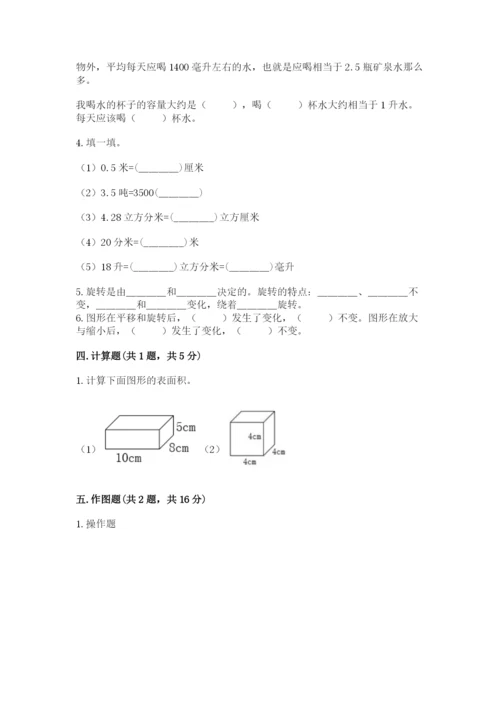 物外，平均每天应喝 1400 毫升左右的水，也就是应喝相当于 2.5 瓶矿泉水那么多。

我喝水的杯子的容量大约是（　　），喝（　　）杯水大约相当于 1 升水。每天应该喝（　　）杯水。

4. 填一填。

（1）0.5 米=(________)厘米

（2）3.5 吨=3500(________)

（3）4.28 立方分米=(________)立方厘米

（4）20 分米=(________)米

（5）18 升=(________)立方分米=(________)毫升

5. 旋转是由________和________决定的。旋转的特点：________、________不变，________和________变化，绕着________旋转。

6. 图形在平移和旋转后，（　　）发生了变化，（　　）不变。图形在放大与缩小后，（　　）发生了变化，（　　）不变。

四. 计算题（共 1 题，共 5 分）

1. 计算下面图形的表面积。

（1） 5cm 8cm 10cm （2） 4cm 4cm 4cm

五. 作图题（共 2 题，共 16 分）

1. 操作题